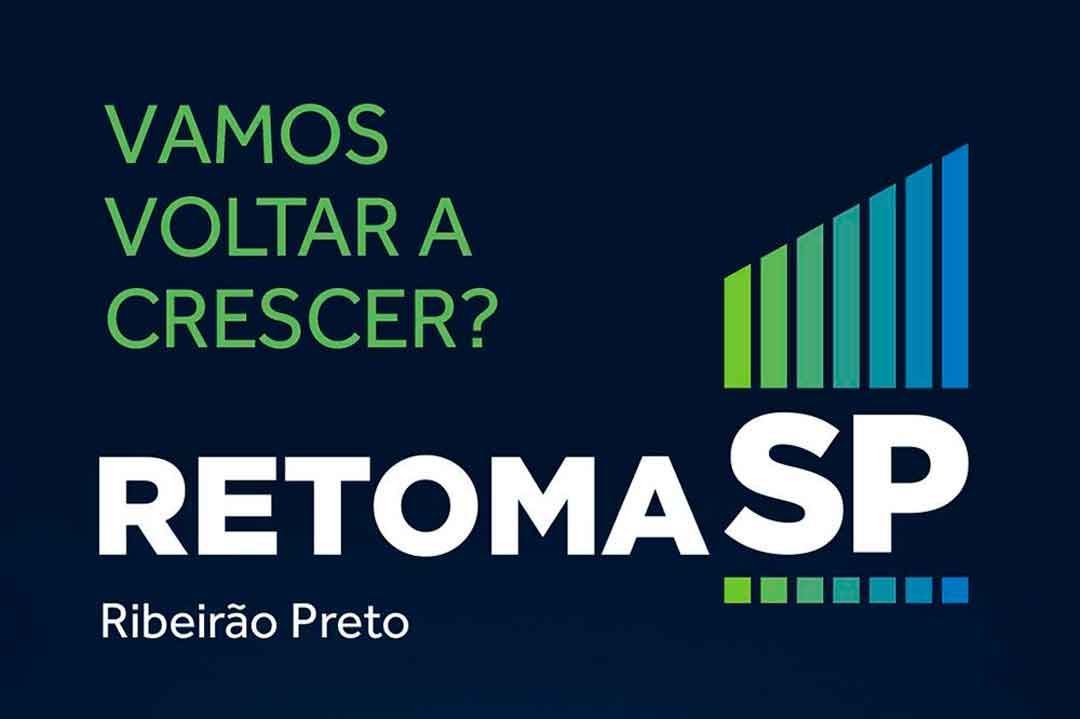 VAMOS
VOLTAR A
CRESCER?

RETOMA SP

Ribeirão Preto